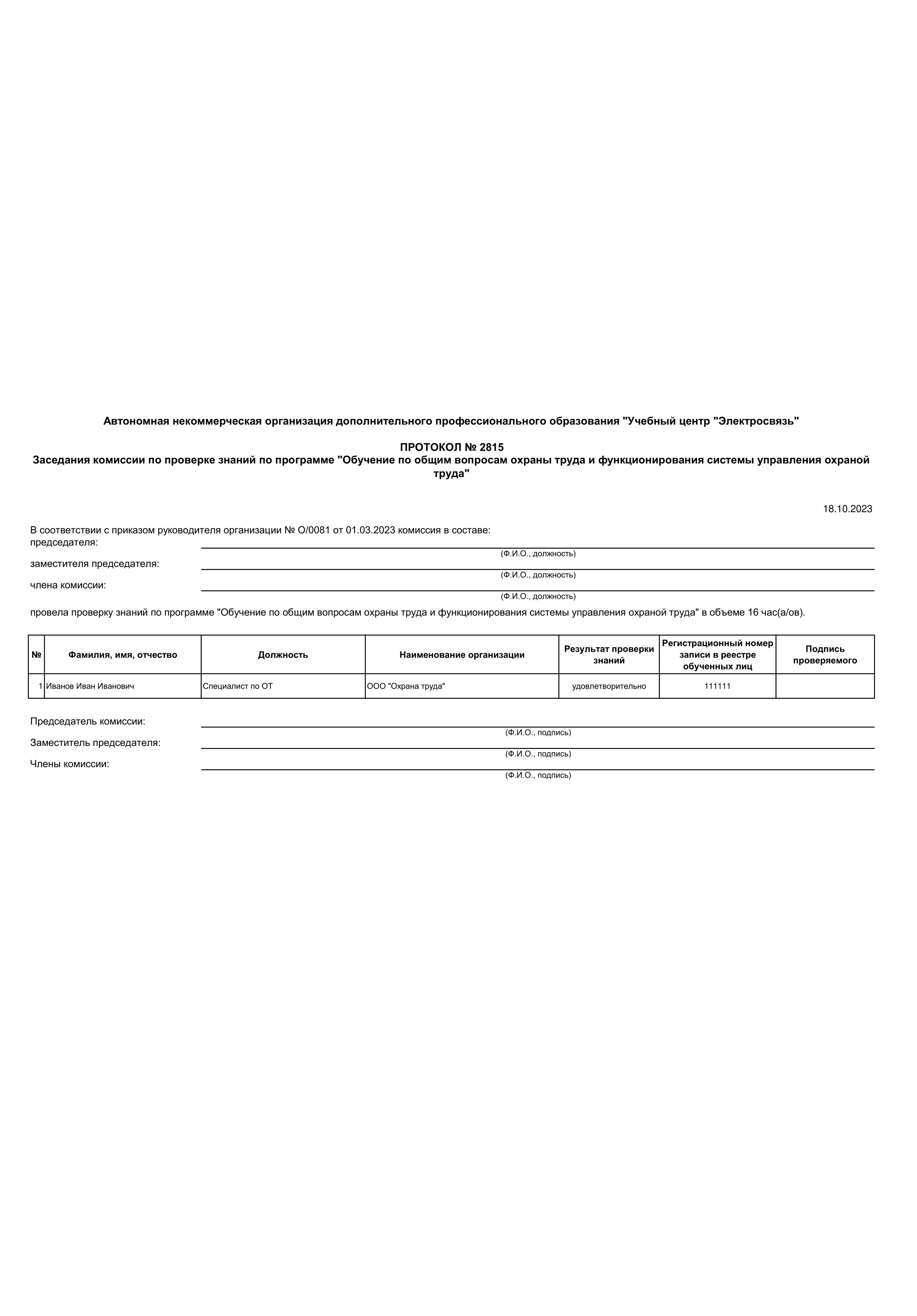 Автономная некоммерческая организация дополнительного профессионального образования "Учебный центр "Электросвязь"

ПРОТОКОЛ № 2815
Заседания комиссии по проверке знаний по программе "Обучение по общим вопросам охраны труда и функционирования системы управления охраной труда"

18.10.2023

В соответствии с приказом руководителя организации № О/0081 от 01.03.2023 комиссия в составе:
председателя:
(Ф.И.О., должность)
заместителя председателя:
(Ф.И.О., должность)
члена комиссии:
(Ф.И.О., должность)

провела проверку знаний по программе "Обучение по общим вопросам охраны труда и функционирования системы управления охраной труда" в объеме 16 час(а/ов).

| № | Фамилия, имя, отчество | Должность | Наименование организации | Результат проверки знаний | Регистрационный номер записи в реестре обученных лиц | Подпись проверяемого |
|---|---|---|---|---|---|---|
| 1 | Иванов Иван Иванович | Специалист по ОТ | ООО "Охрана труда" | удовлетворительно | 111111 | |

Председатель комиссии:
(Ф.И.О., подпись)
Заместитель председателя:
(Ф.И.О., подпись)
Члены комиссии:
(Ф.И.О., подпись)